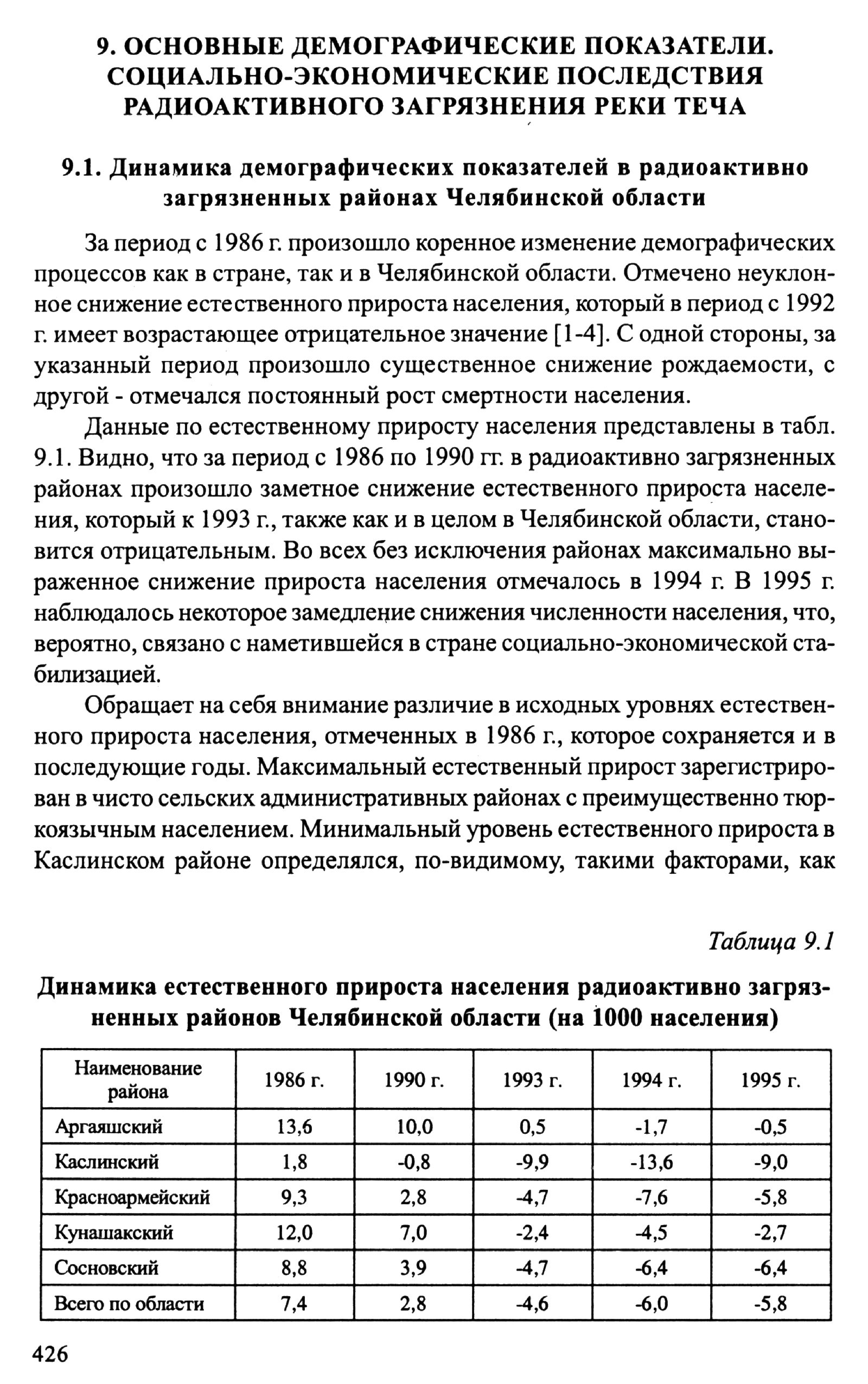 9. ОСНОВНЫЕ ДЕМОГРАФИЧЕСКИЕ ПОКАЗАТЕЛИ. СОЦИАЛЬНО-ЭКОНОМИЧЕСКИЕ ПОСЛЕДСТВИЯ РАДИОАКТИВНОГО ЗАГРЯЗНЕНИЯ РЕКИ ТЕЧА

9.1. Динамика демографических показателей в радиоактивно загрязненных районах Челябинской области

За период с 1986 г. произошло коренное изменение демографических процессов как в стране, так и в Челябинской области. Отмечено неуклонное снижение естественного прироста населения, который в период с 1992 г. имеет возрастающее отрицательное значение [1-4]. С одной стороны, за указанный период произошло существенное снижение рождаемости, с другой - отмечался постоянный рост смертности населения.

Данные по естественному приросту населения представлены в табл. 9.1. Видно, что за период с 1986 по 1990 гг. в радиоактивно загрязненных районах произошло заметное снижение естественного прироста населения, который к 1993 г., также как и в целом в Челябинской области, становится отрицательным. Во всех без исключения районах максимально выраженное снижение прироста населения отмечалось в 1994 г. В 1995 г. наблюдалось некоторое замедление снижения численности населения, что, вероятно, связано с наметившейся в стране социально-экономической стабилизацией.

Обращает на себя внимание различие в исходных уровнях естественного прироста населения, отмеченных в 1986 г., которое сохраняется и в последующие годы. Максимальный естественный прирост зарегистрирован в чисто сельских административных районах с преимущественно тюркоязычным населением. Минимальный уровень естественного прироста в Каслинском районе определялся, по-видимому, такими факторами, как

Таблица 9.1

Динамика естественного прироста населения радиоактивно загрязненных районов Челябинской области (на 1000 населения)

| Наименование района | 1986 г. | 1990 г. | 1993 г. | 1994 г. | 1995 г. |
|---|---|---|---|---|---|
| Аргаяшский | 13,6 | 10,0 | 0,5 | -1,7 | -0,5 |
| Каслинский | 1,8 | -0,8 | -9,9 | -13,6 | -9,0 |
| Красноармейский | 9,3 | 2,8 | -4,7 | -7,6 | -5,8 |
| Кунашакский | 12,0 | 7,0 | -2,4 | -4,5 | -2,7 |
| Сосновский | 8,8 | 3,9 | -4,7 | -6,4 | -6,4 |
| Всего по области | 7,4 | 2,8 | -4,6 | -6,0 | -5,8 |

426